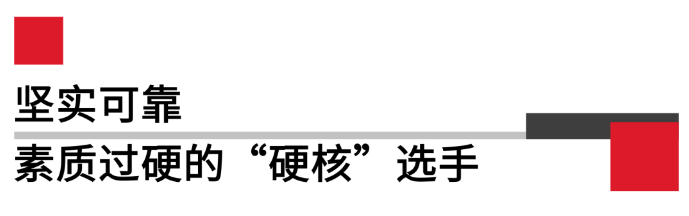 坚实可靠

素质过硬的“硬核”选手